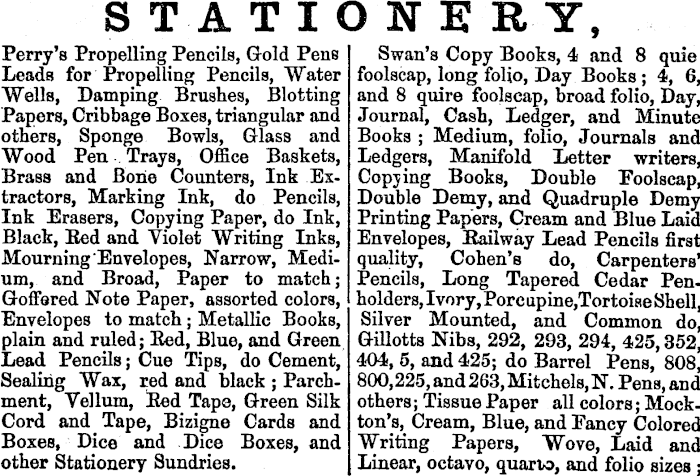 STATIONERY,

Perry's Propelling Pencils, Gold Pens Leads for Propelling Pencils, Water Wells, Damping Brushes, Blotting Papers, Cribbage Boxes, triangular and others, Sponge Bowls, Glass and Wood Pen Trays, Office Baskets, Brass and Bone Counters, Ink Extractors, Marking Ink, do Pencils, Ink Erasers, Copying Paper, do Ink, Black, Red and Violet Writing Inks, Mourning Envelopes, Narrow, Medium, and Broad, Paper to match; Goffered Note Paper, assorted colors, Envelopes to match; Metallic Books, plain and ruled; Red, Blue, and Green Lead Pencils; Cue Tips, do Cement, Sealing Wax, red and black; Parchment, Vellum, Red Tape, Green Silk Cord and Tape, Bizigne Cards and Boxes, Dice and Dice Boxes, and other Stationery Sundries.

Swan's Copy Books, 4 and 8 quie foolscap, long folio, Day Books; 4, 6, and 8 quire foolscap, broad folio, Day, Journal, Cash, Ledger, and Minute Books; Medium, folio, Journals and Ledgers, Manifold Letter writers, Copying Books, Double Foolscap, Double Demy, and Quadruple Demy Printing Papers, Cream and Blue Laid Envelopes, Railway Lead Pencils first quality, Cohen's do, Carpenters' Pencils, Long Tapered Cedar Penholders, Ivory, Porcupine, Tortoise Shell, Silver Mounted, and Common do, Gillotts Nibs, 292, 293, 294, 425, 352, 404, 5, and 425; do Barrel Pens, 808, 800, 225, and 263, Mitchels, N. Pens, and others; Tissue Paper all colors; Mockton's, Cream, Blue, and Fancy Colored Writing Papers, Wove, Laid and Linear, octavo, quarto, and folio sizes;